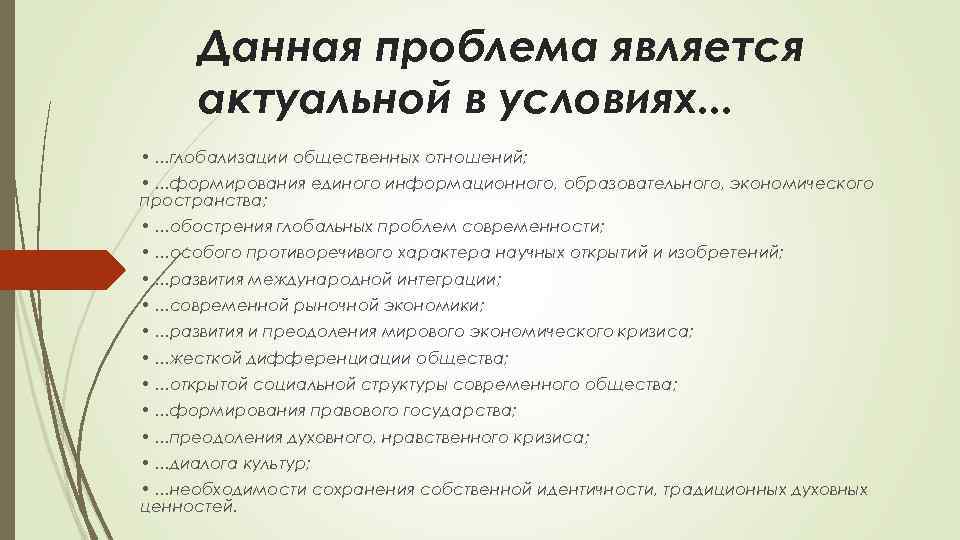 Данная проблема является актуальной в условиях...

• ...глобализации общественных отношений;
• ...формирования единого информационного, образовательного, экономического пространства;
• ...обострения глобальных проблем современности;
• ...особого противоречивого характера научных открытий и изобретений;
• ...развития международной интеграции;
• ...современной рыночной экономики;
• ...развития и преодоления мирового экономического кризиса;
• ...жесткой дифференциации общества;
• ...открытой социальной структуры современного общества;
• ...формирования правового государства;
• ...преодоления духовного, нравственного кризиса;
• ...диалога культур;
• ...необходимости сохранения собственной идентичности, традиционных духовных ценностей.